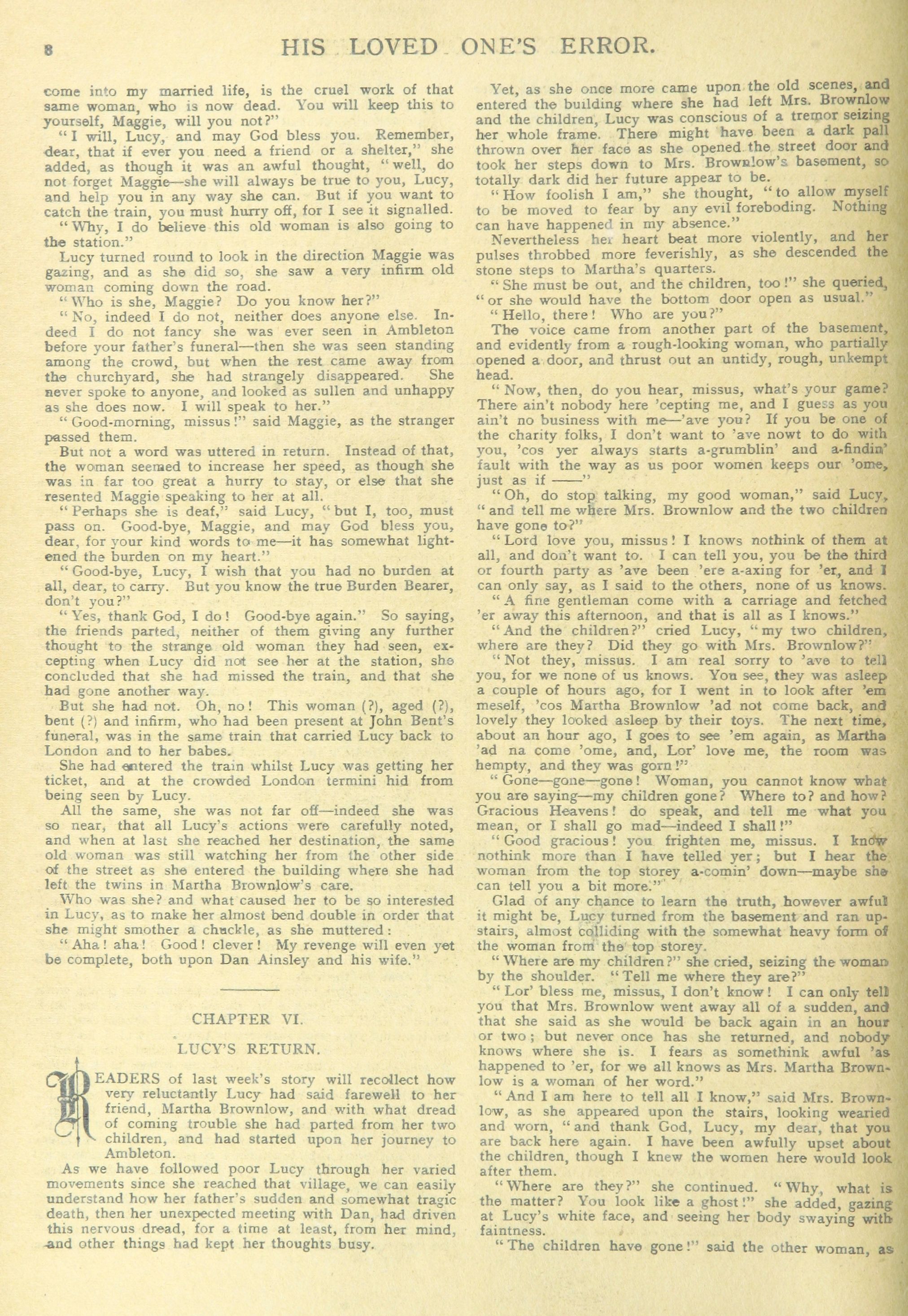 8 HIS LOVED ONE'S ERROR.

come into my married life, is the cruel work of that same woman, who is now dead. You will keep this to yourself, Maggie, will you not?"

"I will, Lucy, and may God bless you. Remember, dear, that if ever you need a friend or a shelter," she added, as though it was an awful thought, "well, do not forget Maggie—she will always be true to you, Lucy, and help you in any way she can. But if you want to catch the train, you must hurry off, for I see it signalled.

"Why, I do believe this old woman is also going to the station."

Lucy turned round to look in the direction Maggie was gazing, and as she did so, she saw a very infirm old woman coming down the road.

"Who is she, Maggie? Do you know her?"

"No, indeed I do not, neither does anyone else. Indeed I do not fancy she was ever seen in Ambleton before your father's funeral—then she was seen standing among the crowd, but when the rest came away from the churchyard, she had strangely disappeared. She never spoke to anyone, and looked as sullen and unhappy as she does now. I will speak to her."

"Good-morning, missus!" said Maggie, as the stranger passed them.

But not a word was uttered in return. Instead of that, the woman seemed to increase her speed, as though she was in far too great a hurry to stay, or else that she resented Maggie speaking to her at all.

"Perhaps she is deaf," said Lucy, "but I, too, must pass on. Good-bye, Maggie, and may God bless you, dear, for your kind words to me—it has somewhat lightened the burden on my heart."

"Good-bye, Lucy, I wish that you had no burden at all, dear, to carry. But you know the true Burden Bearer, don't you?"

"Yes, thank God, I do! Good-bye again." So saying, the friends parted, neither of them giving any further thought to the strange old woman they had seen, excepting when Lucy did not see her at the station, she concluded that she had missed the train, and that she had gone another way.

But she had not. Oh, no! This woman (?), aged (?), bent (?) and infirm, who had been present at John Bent's funeral, was in the same train that carried Lucy back to London and to her babes.

She had entered the train whilst Lucy was getting her ticket, and at the crowded London termini hid from being seen by Lucy.

All the same, she was not far off—indeed she was so near, that all Lucy's actions were carefully noted, and when at last she reached her destination, the same old woman was still watching her from the other side of the street as she entered the building where she had left the twins in Martha Brownlow's care.

Who was she? and what caused her to be so interested in Lucy, as to make her almost bend double in order that she might smother a chuckle, as she muttered:

"Aha! aha! Good! clever! My revenge will even yet be complete, both upon Dan Ainsley and his wife."

CHAPTER VI.

LUCY'S RETURN.

READERS of last week's story will recollect how very reluctantly Lucy had said farewell to her friend, Martha Brownlow, and with what dread of coming trouble she had parted from her two children, and had started upon her journey to Ambleton.

As we have followed poor Lucy through her varied movements since she reached that village, we can easily understand how her father's sudden and somewhat tragic death, then her unexpected meeting with Dan, had driven this nervous dread, for a time at least, from her mind, and other things had kept her thoughts busy.

Yet, as she once more came upon the old scenes, and entered the building where she had left Mrs. Brownlow and the children, Lucy was conscious of a tremor seizing her whole frame. There might have been a dark pall thrown over her face as she opened the street door and took her steps down to Mrs. Brownlow's basement, so totally dark did her future appear to be.

"How foolish I am," she thought, "to allow myself to be moved to fear by any evil foreboding. Nothing can have happened in my absence."

Nevertheless her heart beat more violently, and her pulses throbbed more feverishly, as she descended the stone steps to Martha's quarters.

"She must be out, and the children, too!" she queried, "or she would have the bottom door open as usual."

"Hello, there! Who are you?"

The voice came from another part of the basement, and evidently from a rough-looking woman, who partially opened a door, and thrust out an untidy, rough, unkempt head.

"Now, then, do you hear, missus, what's your game? There ain't nobody here 'cepting me, and I guess as you ain't no business with me—'ave you? If you be one of the charity folks, I don't want to 'ave nowt to do with you, 'cos yer always starts a-grumblin' and a-findin' fault with the way as us poor women keeps our 'ome, just as if ——"

"Oh, do stop talking, my good woman," said Lucy, "and tell me where Mrs. Brownlow and the two children have gone to?"

"Lord love you, missus! I knows nothink of them at all, and don't want to. I can tell you, you be the third or fourth party as 'ave been 'ere a-axing for 'er, and I can only say, as I said to the others, none of us knows.

"A fine gentleman come with a carriage and fetched 'er away this afternoon, and that is all as I knows."

"And the children?" cried Lucy, "my two children, where are they? Did they go with Mrs. Brownlow?"

"Not they, missus. I am real sorry to 'ave to tell you, for we none of us knows. You see, they was asleep a couple of hours ago, for I went in to look after 'em meself, 'cos Martha Brownlow 'ad not come back, and lovely they looked asleep by their toys. The next time, about an hour ago, I goes to see 'em again, as Martha 'ad na come 'ome, and, Lor' love me, the room was hempty, and they was gorn!"

"Gone—gone—gone! Woman, you cannot know what you are saying—my children gone? Where to? and how? Gracious Heavens! do speak, and tell me what you mean, or I shall go mad—indeed I shall!"

"Good gracious! you frighten me, missus. I know nothink more than I have telled yer; but I hear the woman from the top storey a-comin' down—maybe she can tell you a bit more."

Glad of any chance to learn the truth, however awful it might be, Lucy turned from the basement and ran upstairs, almost colliding with the somewhat heavy form of the woman from the top storey.

"Where are my children?" she cried, seizing the woman by the shoulder. "Tell me where they are?"

"Lor' bless me, missus, I don't know! I can only tell you that Mrs. Brownlow went away all of a sudden, and that she said as she would be back again in an hour or two; but never once has she returned, and nobody knows where she is. I fears as somethink awful 'as happened to 'er, for we all knows as Mrs. Martha Brownlow is a woman of her word."

"And I am here to tell all I know," said Mrs. Brownlow, as she appeared upon the stairs, looking wearied and worn, "and thank God, Lucy, my dear, that you are back here again. I have been awfully upset about the children, though I knew the women here would look after them.

"Where are they?" she continued. "Why, what is the matter? You look like a ghost!" she added, gazing at Lucy's white face, and seeing her body swaying with faintness.

"The children have gone!" said the other woman, as